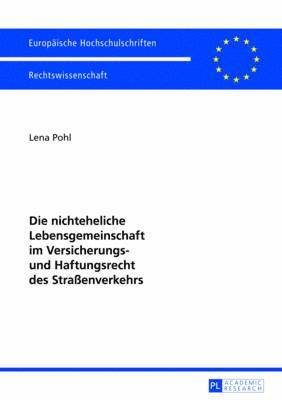 Europäische Hochschulschriften

Rechtswissenschaft

Lena Pohl

Die nichteheliche Lebensgemeinschaft im Versicherungs- und Haftungsrecht des Straßenverkehrs

PL ACADEMIC RESEARCH